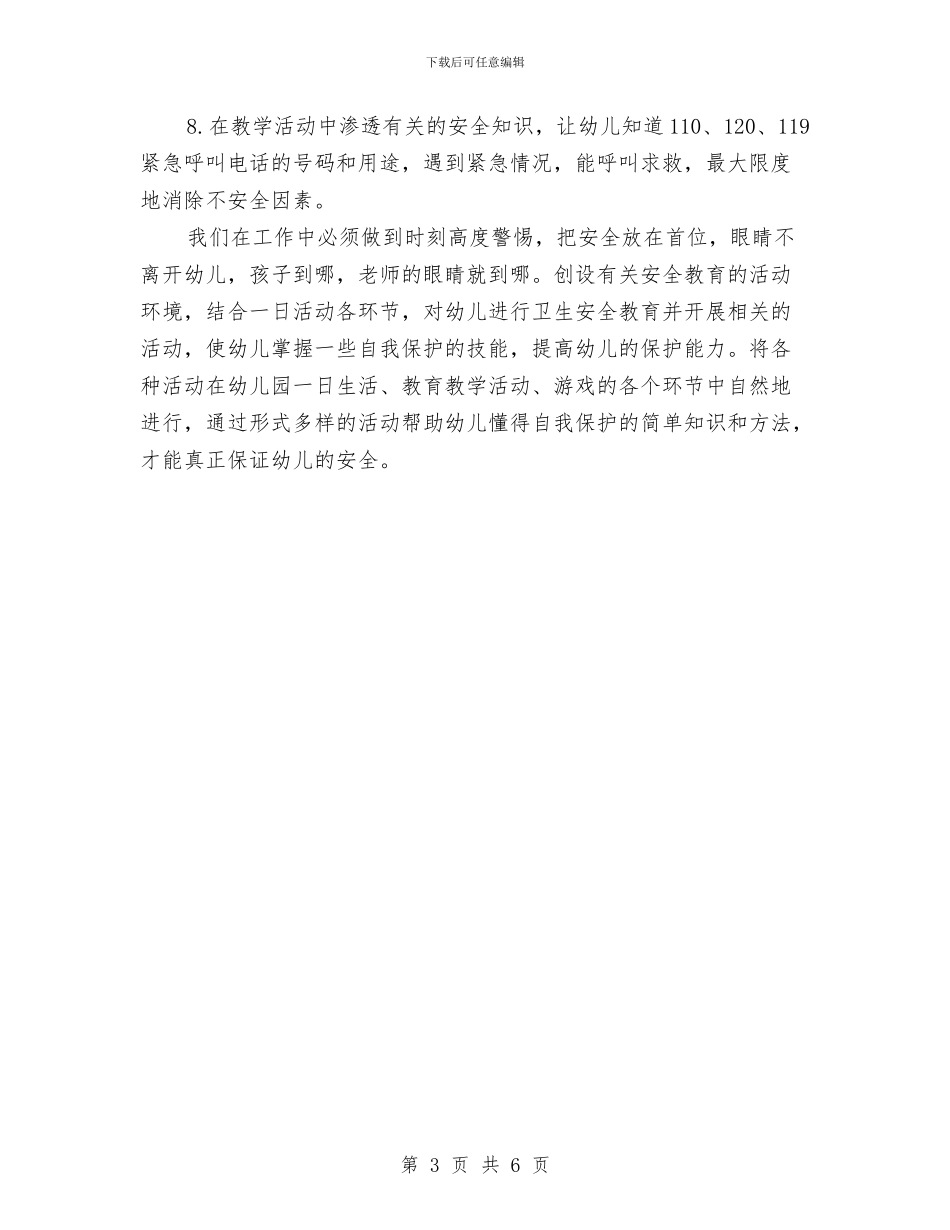 下载后可任意编辑

8.在教学活动中渗透有关的安全知识，让幼儿知道110、120、119紧急呼叫电话的号码和用途，遇到紧急情况，能呼叫求救，最大限度地消除不安全因素。

我们在工作中必须做到时刻高度警惕，把安全放在首位，眼睛不离开幼儿，孩子到哪，老师的眼睛就到哪。创设有关安全教育的活动环境，结合一日活动各环节，对幼儿进行卫生安全教育并开展相关的活动，使幼儿掌握一些自我保护的技能，提高幼儿的保护能力。将各种活动在幼儿园一日生活、教育教学活动、游戏的各个环节中自然地进行，通过形式多样的活动帮助幼儿懂得自我保护的简单知识和方法，才能真正保证幼儿的安全。

第 3 页 共 6 页